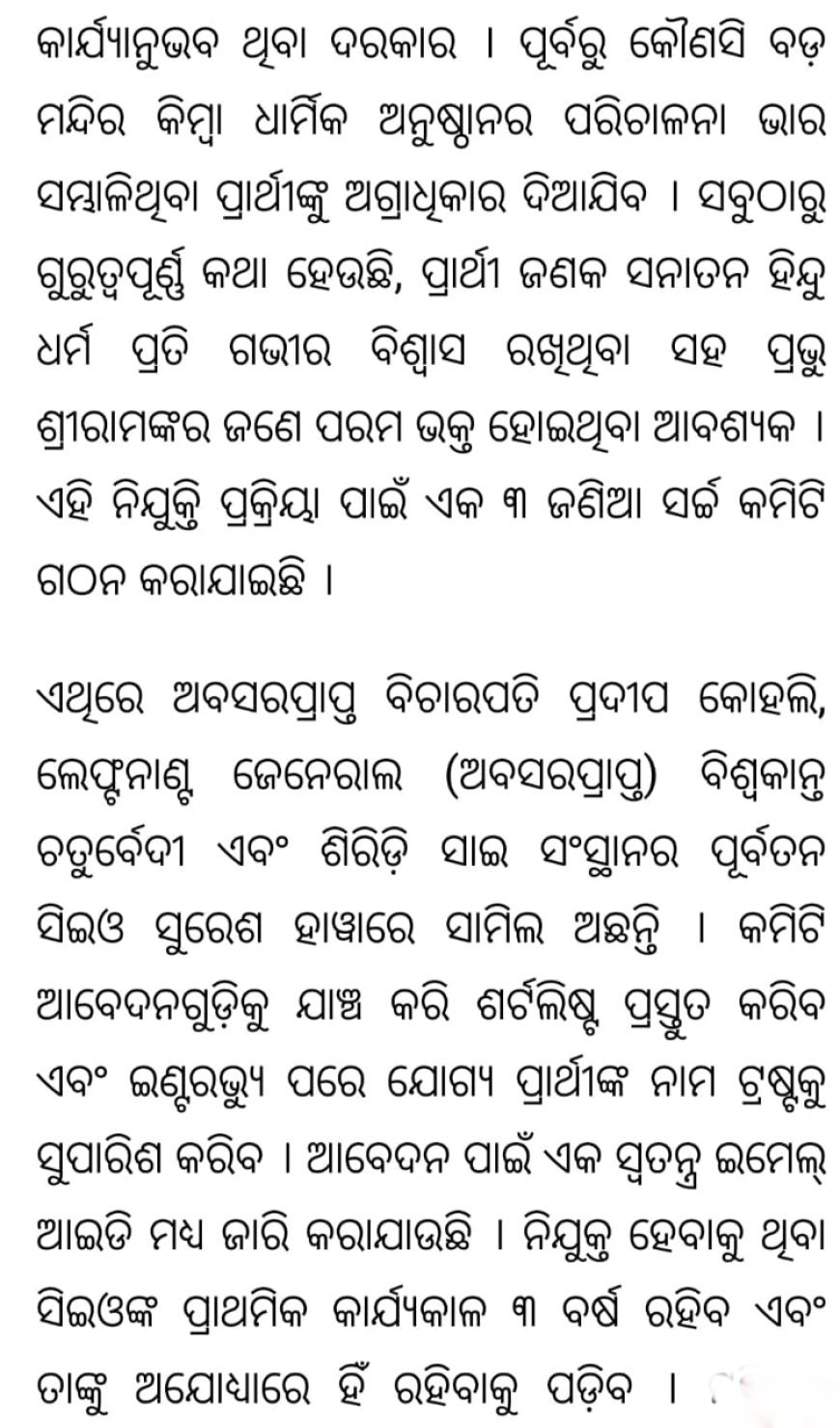 କାର୍ଯ୍ୟାନୁଭବ ଥିବା ଦରକାର । ପୂର୍ବରୁ କୌଣସି ବଡ଼ ମନ୍ଦିର କିମ୍ବା ଧାର୍ମିକ ଅନୁଷ୍ଠାନର ପରିଚାଳନା ଭାର ସମ୍ଭାଳିଥିବା ପ୍ରାର୍ଥୀଙ୍କୁ ଅଗ୍ରାଧିକାର ଦିଆଯିବ । ସବୁଠାରୁ ଗୁରୁତ୍ୱପୂର୍ଣ୍ଣ କଥା ହେଉଛି, ପ୍ରାର୍ଥୀ ଜଣକ ସନାତନ ହିନ୍ଦୁ ଧର୍ମ ପ୍ରତି ଗଭୀର ବିଶ୍ୱାସ ରଖିଥିବା ସହ ପ୍ରଭୁ ଶ୍ରୀରାମଙ୍କର ଜଣେ ପରମ ଭକ୍ତ ହୋଇଥିବା ଆବଶ୍ୟକ । ଏହି ନିଯୁକ୍ତି ପ୍ରକ୍ରିୟା ପାଇଁ ଏକ ୩ ଜଣିଆ ସର୍ଚ୍ଚ କମିଟି ଗଠନ କରାଯାଇଛି ।

ଏଥିରେ ଅବସରପ୍ରାପ୍ତ ବିଚାରପତି ପ୍ରଦୀପ କୋହଲି, ଲେଫ୍ଟନାଣ୍ଟ ଜେନେରାଲ (ଅବସରପ୍ରାପ୍ତ) ବିଶ୍ୱକାନ୍ତ ଚତୁର୍ବେଦୀ ଏବଂ ଶିରିଡ଼ି ସାଇ ସଂସ୍ଥାନର ପୂର୍ବତନ ସିଇଓ ସୁରେଶ ହାୱାରେ ସାମିଲ ଅଛନ୍ତି । କମିଟି ଆବେଦନଗୁଡ଼ିକୁ ଯାଞ୍ଚ କରି ଶର୍ଟଲିଷ୍ଟ ପ୍ରସ୍ତୁତ କରିବ ଏବଂ ଇଣ୍ଟରଭ୍ୟୁ ପରେ ଯୋଗ୍ୟ ପ୍ରାର୍ଥୀଙ୍କ ନାମ ଟ୍ରଷ୍ଟକୁ ସୁପାରିଶ କରିବ । ଆବେଦନ ପାଇଁ ଏକ ସ୍ୱତନ୍ତ୍ର ଇମେଲ୍ ଆଇଡି ମଧ୍ୟ ଜାରି କରାଯାଉଛି । ନିଯୁକ୍ତ ହେବାକୁ ଥିବା ସିଇଓଙ୍କ ପ୍ରାଥମିକ କାର୍ଯ୍ୟକାଳ ୩ ବର୍ଷ ରହିବ ଏବଂ ତାଙ୍କୁ ଅଯୋଧାରେ ହିଁ ରହିବାକୁ ପଡ଼ିବ ।